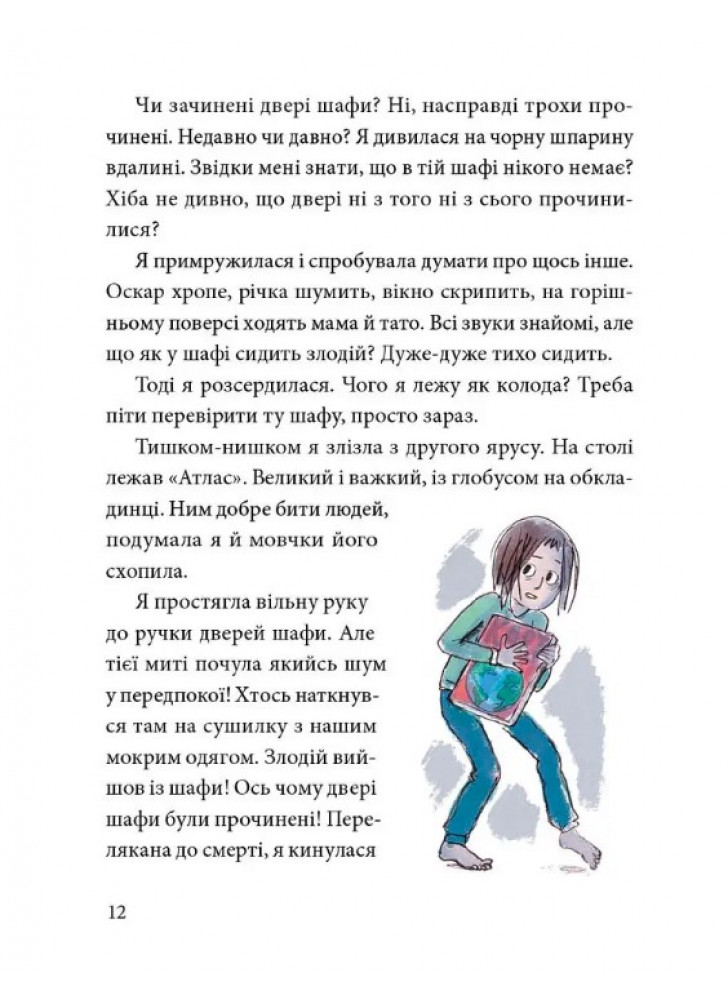 Чи зачинені двері шафи? Ні, насправді трохи прочинені. Недавно чи давно? Я дивилася на чорну шпарину вдалині. Звідки мені знати, що в тій шафі нікого немає? Хіба не дивно, що двері ні з того ні з сього прочинилися?

Я примружилася і спробувала думати про щось інше. Оскар хропе, річка шумить, вікно скрипить, на горішньому поверсі ходять мама й тато. Всі звуки знайомі, але що як у шафі сидить злодій? Дуже-дуже тихо сидить.

Тоді я розсердилася. Чого я лежу як колода? Треба піти перевірити ту шафу, просто зараз.

Тишком-нишком я злізла з другого ярусу. На столі лежав «Атлас». Великий і важкий, із глобусом на обкладинці. Ним добре бити людей, подумала я й мовчки його схопила.

Я простягла вільну руку до ручки дверей шафи. Але тієї миті почула якийсь шум у передпокої! Хтось наткнувся там на сушилку з нашим мокрим одягом. Злодій вийшов із шафи! Ось чому двері шафи були прочинені! Перелякана до смерті, я кинулася

12